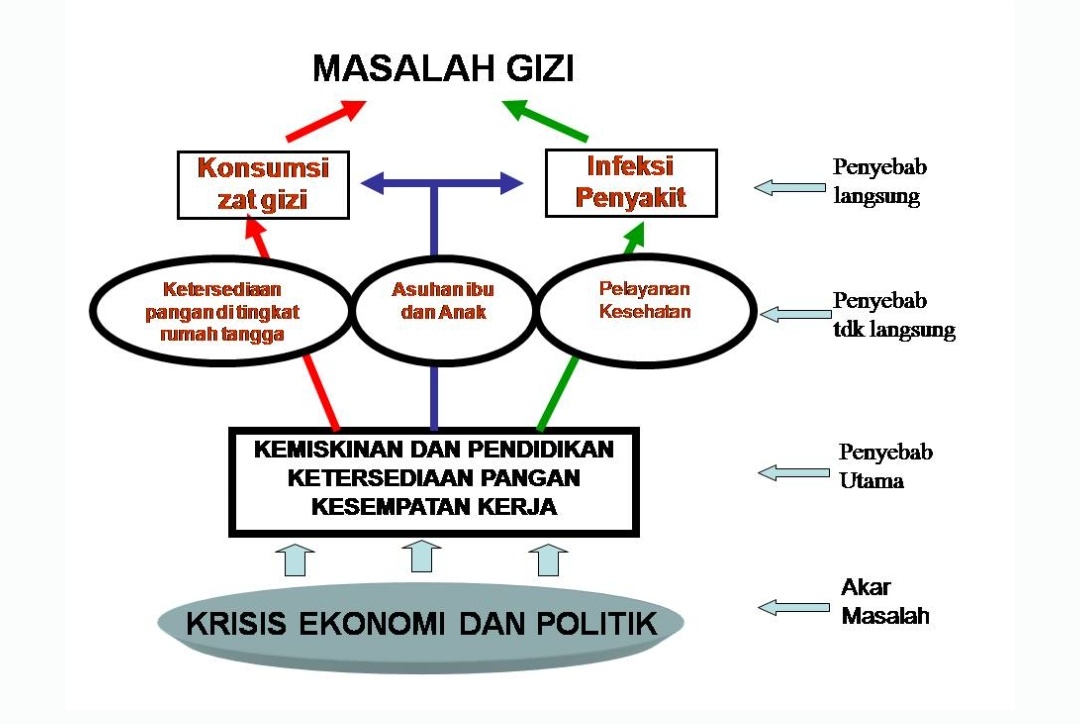 MASALAH GIZI

Konsumsi zat gizi

Infeksi Penyakit

Penyebab langsung

Ketersediaan pangan di tingkat rumah tangga

Asuhan ibu dan Anak

Pelayanan Kesehatan

Penyebab tdk langsung

KEMISKINAN DAN PENDIDIKAN
KETERSEDIAAN PANGAN
KESEMPATAN KERJA

Penyebab Utama

KRISIS EKONOMI DAN POLITIK

Akar Masalah